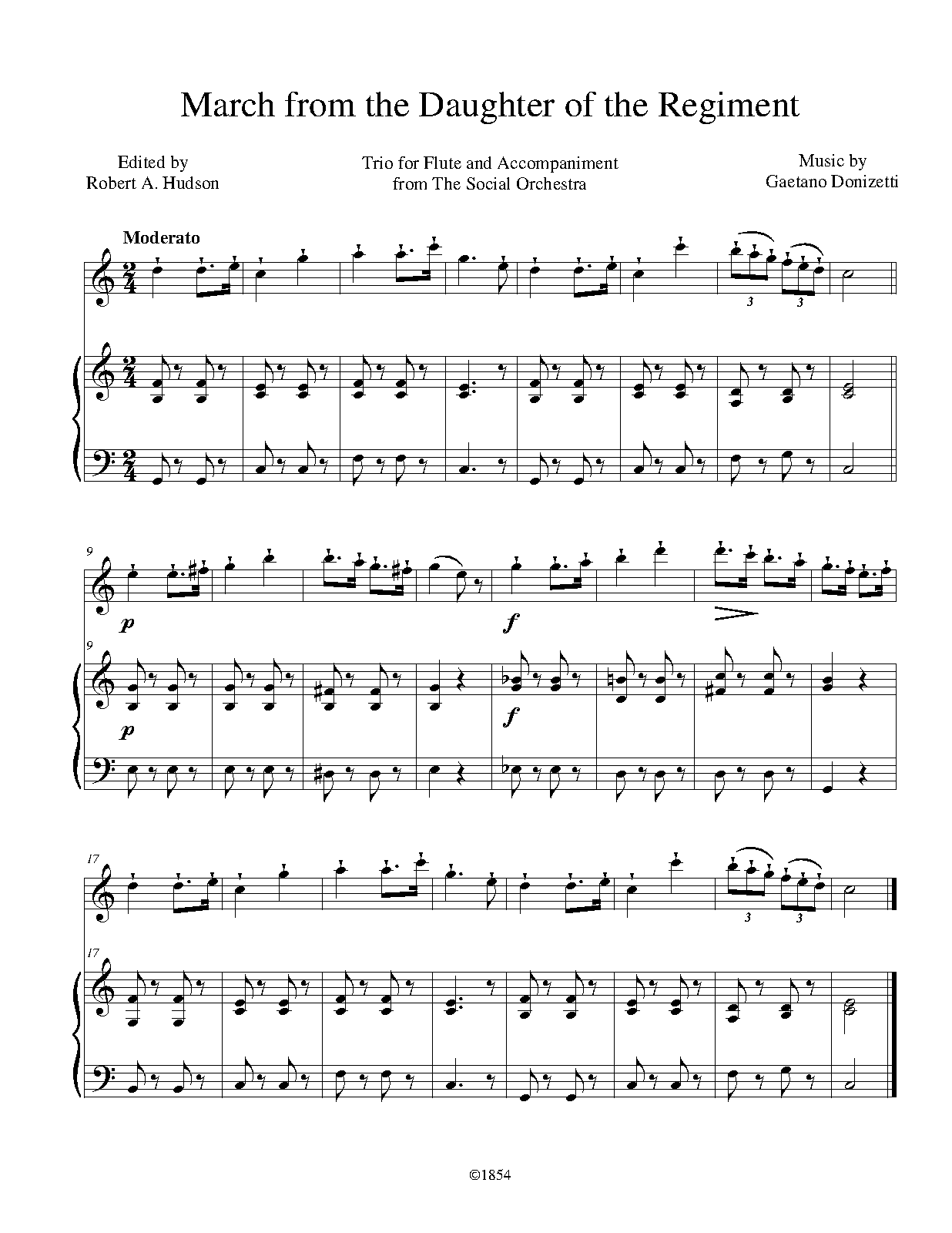 March from the Daughter of the Regiment

Edited by
Robert A. Hudson

Trio for Flute and Accompaniment
from The Social Orchestra

Music by
Gaetano Donizetti

Moderato

3 3

9

p

f

9

p

f

17

3 3

17

©1854